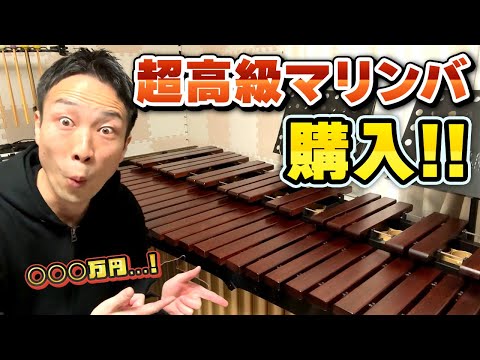 超高級マリンバ
購入!!
○○○万円…!